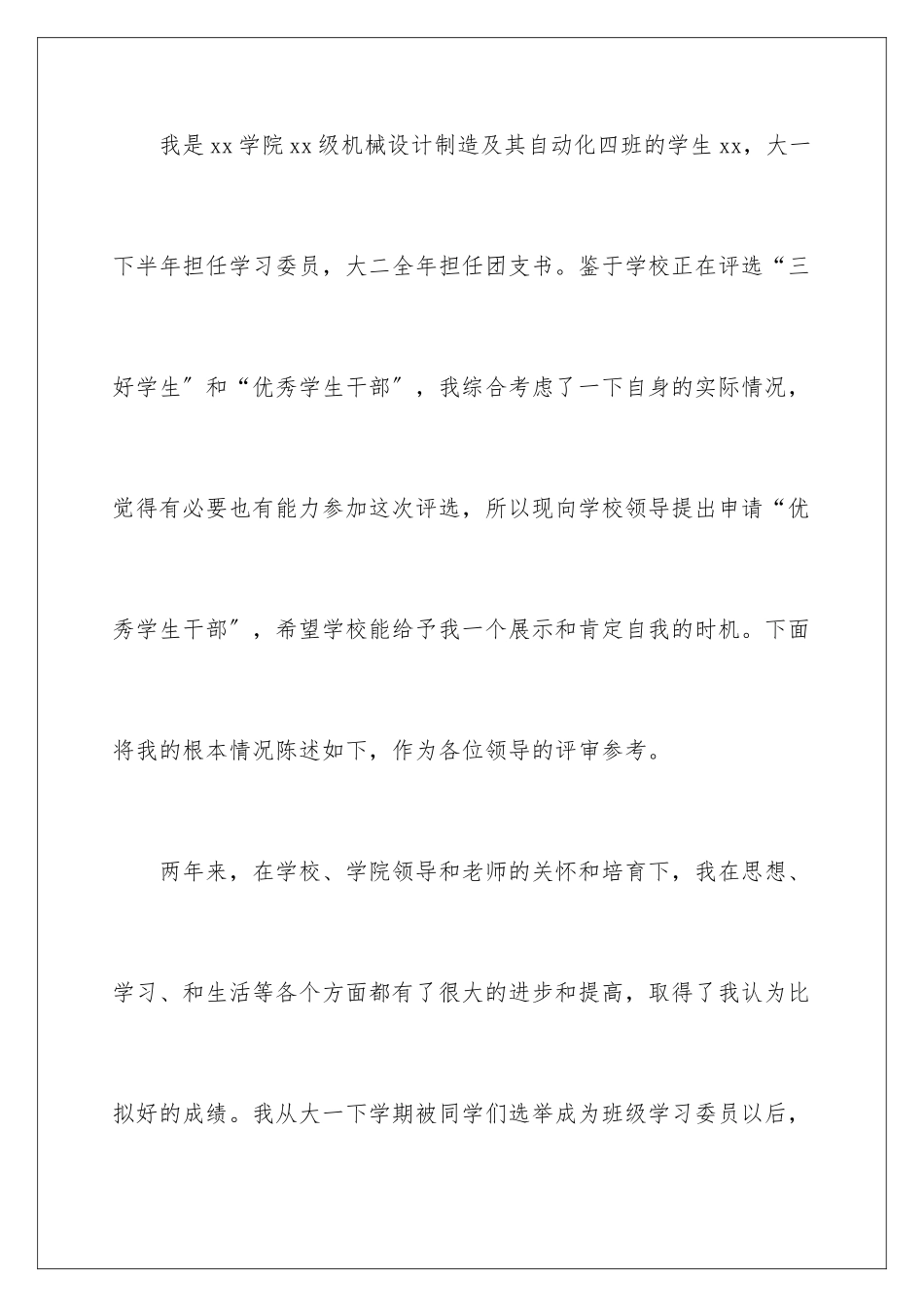 我是xx学院xx级机械设计制造及其自动化四班的学生xx，大一下半年担任学习委员，大二全年担任团支书。鉴于学校正在评选“三好学生″和“优秀学生干部″，我综合考虑了一下自身的实际情况，觉得有必要也有能力参加这次评选，所以现向学校领导提出申请“优秀学生干部″，希望学校能给予我一个展示和肯定自我的时机。下面将我的根本情况陈述如下，作为各位领导的评审参考。

两年来，在学校、学院领导和老师的关怀和培育下，我在思想、学习、和生活等各个方面都有了很大的进步和提高，取得了我认为比拟好的成绩。我从大一下学期被同学们选举成为班级学习委员以后，